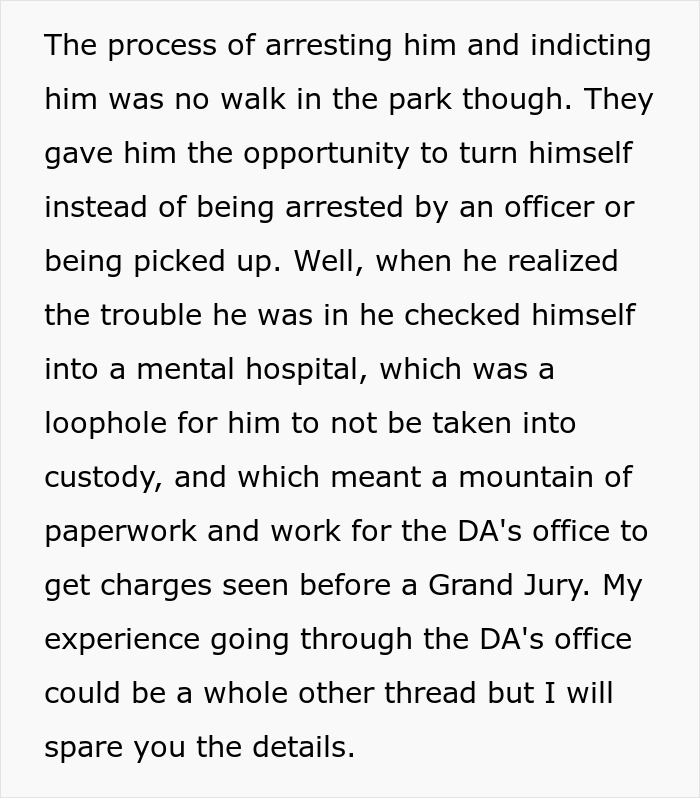 The process of arresting him and indicting him was no walk in the park though. They gave him the opportunity to turn himself instead of being arrested by an officer or being picked up. Well, when he realized the trouble he was in he checked himself into a mental hospital, which was a loophole for him to not be taken into custody, and which meant a mountain of paperwork and work for the DA's office to get charges seen before a Grand Jury. My experience going through the DA's office could be a whole other thread but I will spare you the details.